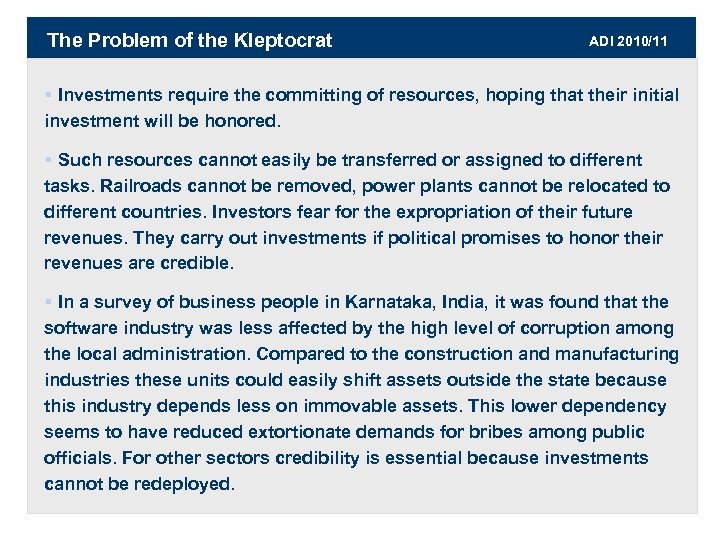 The Problem of the Kleptocrat

ADI 2010/11

▪ Investments require the committing of resources, hoping that their initial investment will be honored.

▪ Such resources cannot easily be transferred or assigned to different tasks. Railroads cannot be removed, power plants cannot be relocated to different countries. Investors fear for the expropriation of their future revenues. They carry out investments if political promises to honor their revenues are credible.

▪ In a survey of business people in Karnataka, India, it was found that the software industry was less affected by the high level of corruption among the local administration. Compared to the construction and manufacturing industries these units could easily shift assets outside the state because this industry depends less on immovable assets. This lower dependency seems to have reduced extortionate demands for bribes among public officials. For other sectors credibility is essential because investments cannot be redeployed.